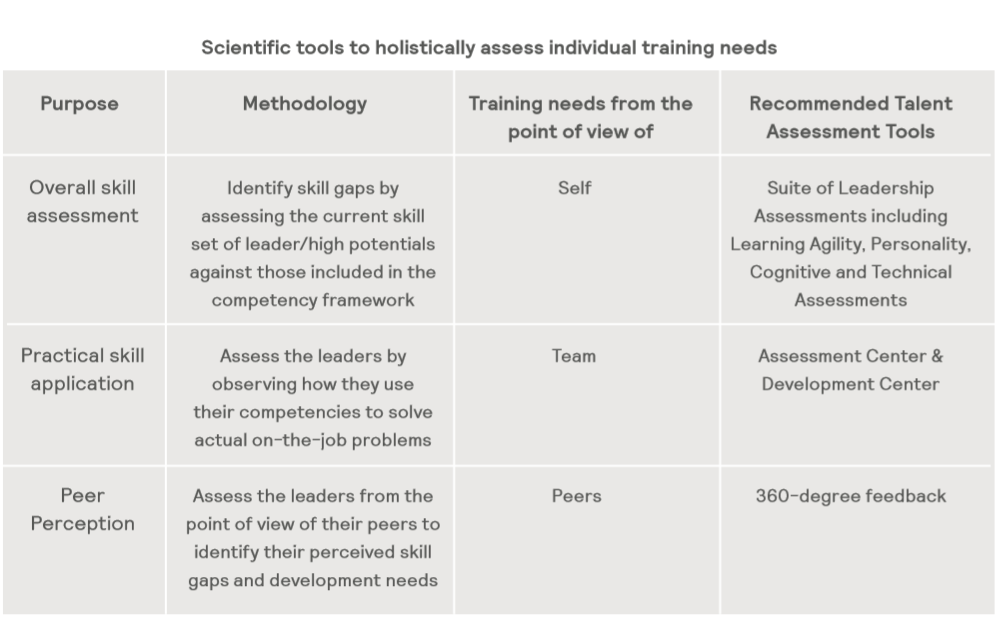 Scientific tools to holistically assess individual training needs

| Purpose | Methodology | Training needs from the point of view of | Recommended Talent Assessment Tools |
|---|---|---|---|
| Overall skill assessment | Identify skill gaps by assessing the current skill set of leader/high potentials against those included in the competency framework | Self | Suite of Leadership Assessments including Learning Agility, Personality, Cognitive and Technical Assessments |
| Practical skill application | Assess the leaders by observing how they use their competencies to solve actual on-the-job problems | Team | Assessment Center & Development Center |
| Peer Perception | Assess the leaders from the point of view of their peers to identify their perceived skill gaps and development needs | Peers | 360-degree feedback |